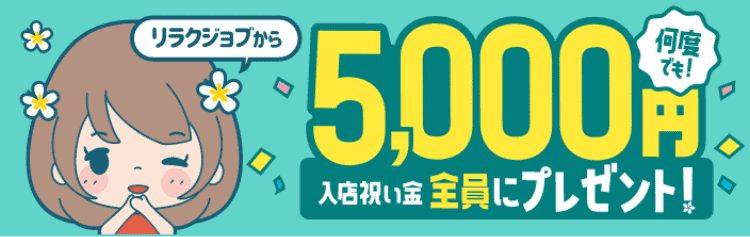 リラクジョブから

何度でも!

5,000円

入店祝い金 全員にプレゼント!